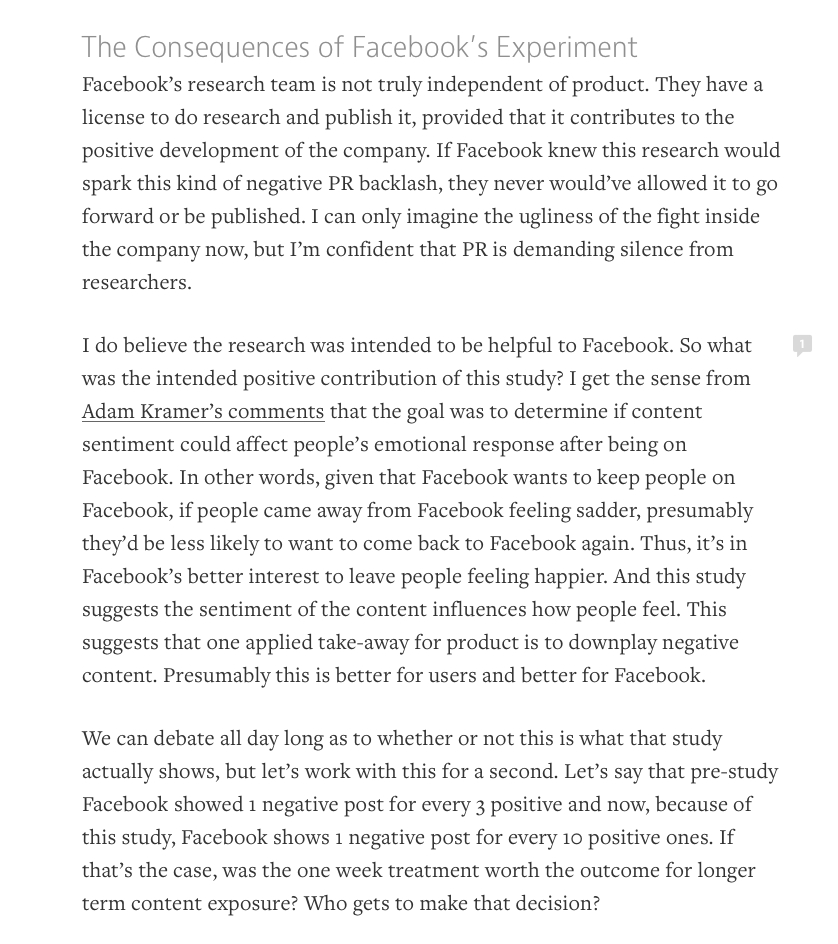 The Consequences of Facebook's Experiment

Facebook's research team is not truly independent of product. They have a license to do research and publish it, provided that it contributes to the positive development of the company. If Facebook knew this research would spark this kind of negative PR backlash, they never would've allowed it to go forward or be published. I can only imagine the ugliness of the fight inside the company now, but I'm confident that PR is demanding silence from researchers.

I do believe the research was intended to be helpful to Facebook. So what was the intended positive contribution of this study? I get the sense from Adam Kramer's comments that the goal was to determine if content sentiment could affect people's emotional response after being on Facebook. In other words, given that Facebook wants to keep people on Facebook, if people came away from Facebook feeling sadder, presumably they'd be less likely to want to come back to Facebook again. Thus, it's in Facebook's better interest to leave people feeling happier. And this study suggests the sentiment of the content influences how people feel. This suggests that one applied take-away for product is to downplay negative content. Presumably this is better for users and better for Facebook.

1

We can debate all day long as to whether or not this is what that study actually shows, but let's work with this for a second. Let's say that pre-study Facebook showed 1 negative post for every 3 positive and now, because of this study, Facebook shows 1 negative post for every 10 positive ones. If that's the case, was the one week treatment worth the outcome for longer term content exposure? Who gets to make that decision?